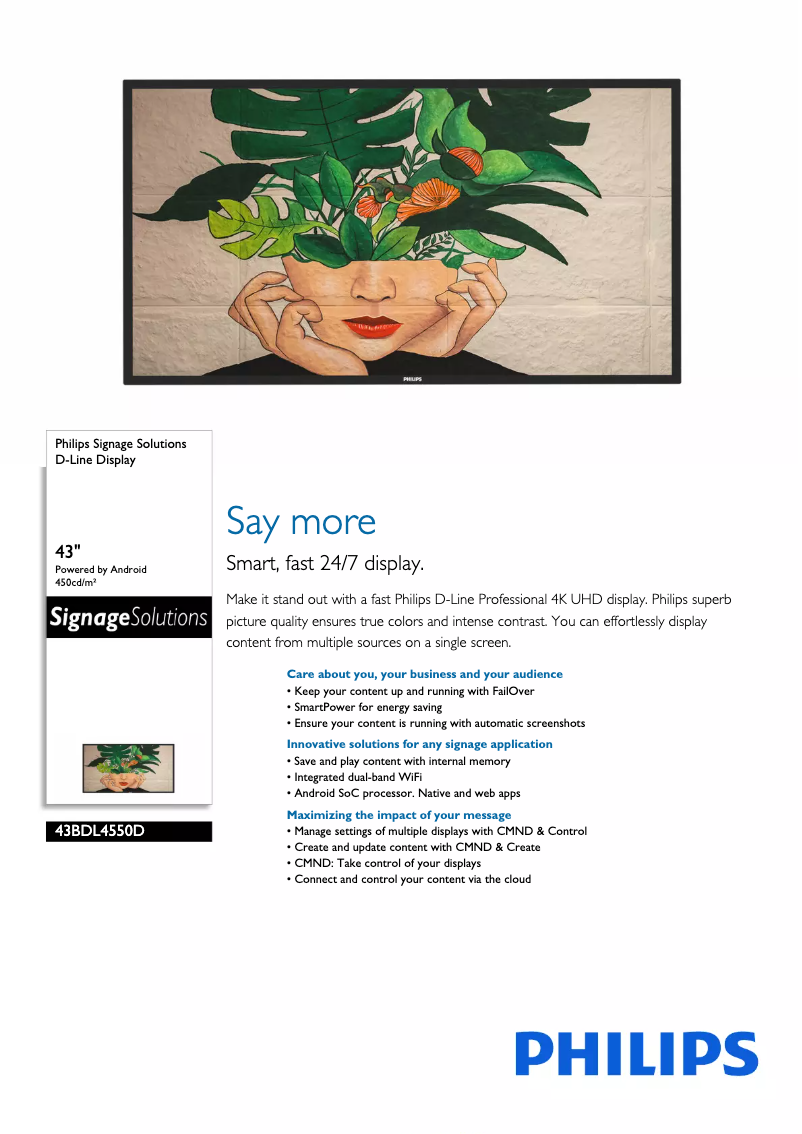 PHILIPS

Philips Signage Solutions
D-Line Display

43"
Powered by Android
450cd/m²

SignageSolutions

43BDL4550D

Say more

Smart, fast 24/7 display.

Make it stand out with a fast Philips D-Line Professional 4K UHD display. Philips superb picture quality ensures true colors and intense contrast. You can effortlessly display content from multiple sources on a single screen.

Care about you, your business and your audience
• Keep your content up and running with FailOver
• SmartPower for energy saving
• Ensure your content is running with automatic screenshots

Innovative solutions for any signage application
• Save and play content with internal memory
• Integrated dual-band WiFi
• Android SoC processor. Native and web apps

Maximizing the impact of your message
• Manage settings of multiple displays with CMND & Control
• Create and update content with CMND & Create
• CMND: Take control of your displays
• Connect and control your content via the cloud

PHILIPS